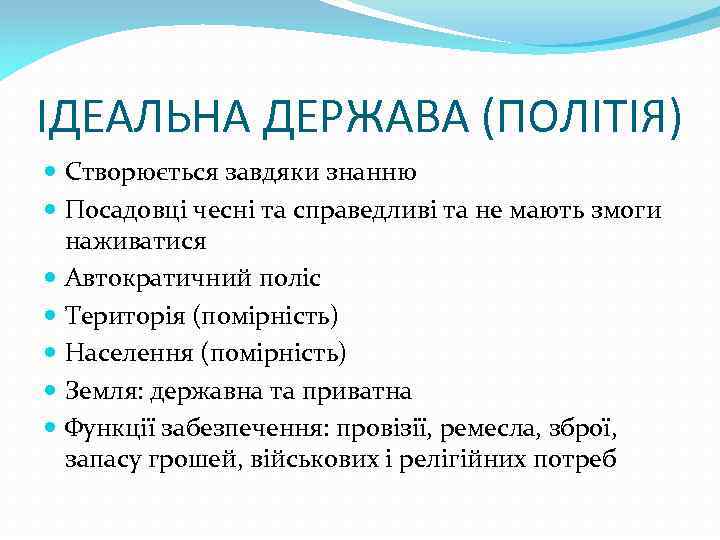 ІДЕАЛЬНА ДЕРЖАВА (ПОЛІТІЯ)

Створюється завдяки знанню

Посадовці чесні та справедливі та не мають змоги наживатися

Автократичний поліс

Територія (помірність)

Населення (помірність)

Земля: державна та приватна

Функції забезпечення: провізії, ремесла, зброї, запасу грошей, військових і релігійних потреб